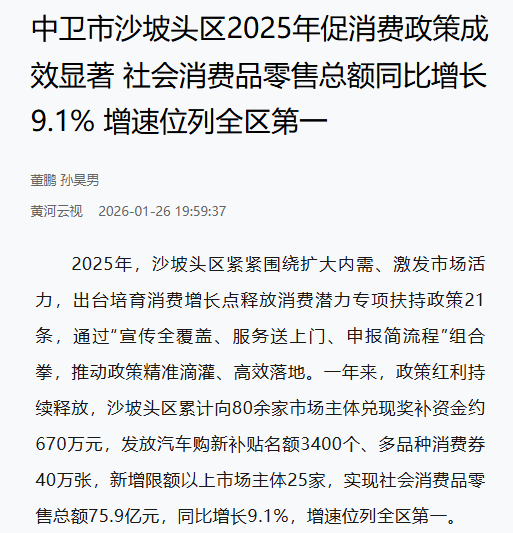 中卫市沙坡头区2025年促消费政策成效显著 社会消费品零售总额同比增长9.1% 增速位列全区第一

董鹏 孙昊男

黄河云视 2026-01-26 19:59:37

2025年，沙坡头区紧紧围绕扩大内需、激发市场活力，出台培育消费增长点释放消费潜力专项扶持政策21条，通过“宣传全覆盖、服务送上门、申报简流程”组合拳，推动政策精准滴灌、高效落地。一年来，政策红利持续释放，沙坡头区累计向80余家市场主体兑现奖补资金约670万元，发放汽车购新补贴名额3400个、多品种消费券40万张，新增限额以上市场主体25家，实现社会消费品零售总额75.9亿元，同比增长9.1%，增速位列全区第一。